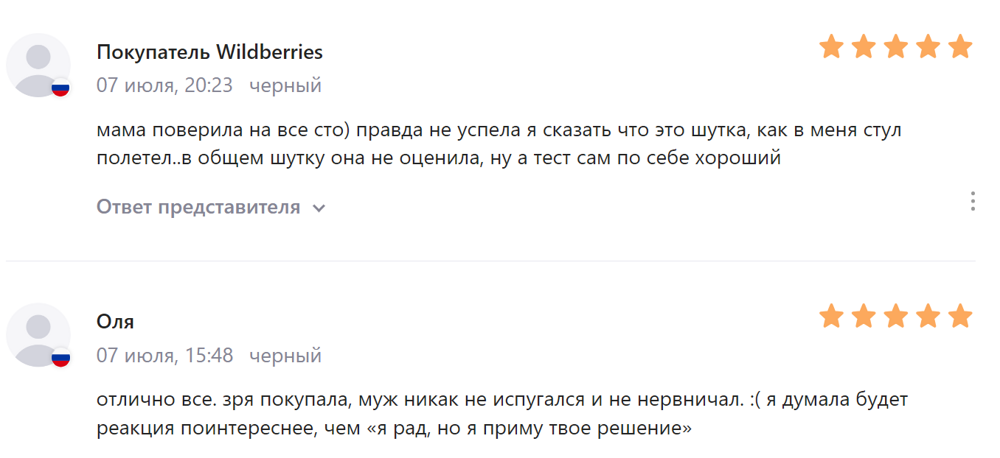 Покупатель Wildberries
07 июля, 20:23 черный

мама поверила на все сто) правда не успела я сказать что это шутка, как в меня стул полетел..в общем шутку она не оценила, ну а тест сам по себе хороший

Ответ представителя

Оля
07 июля, 15:48 черный

отлично все. зря покупала, муж никак не испугался и не нервничал. :( я думала будет реакция поинтереснее, чем «я рад, но я приму твое решение»